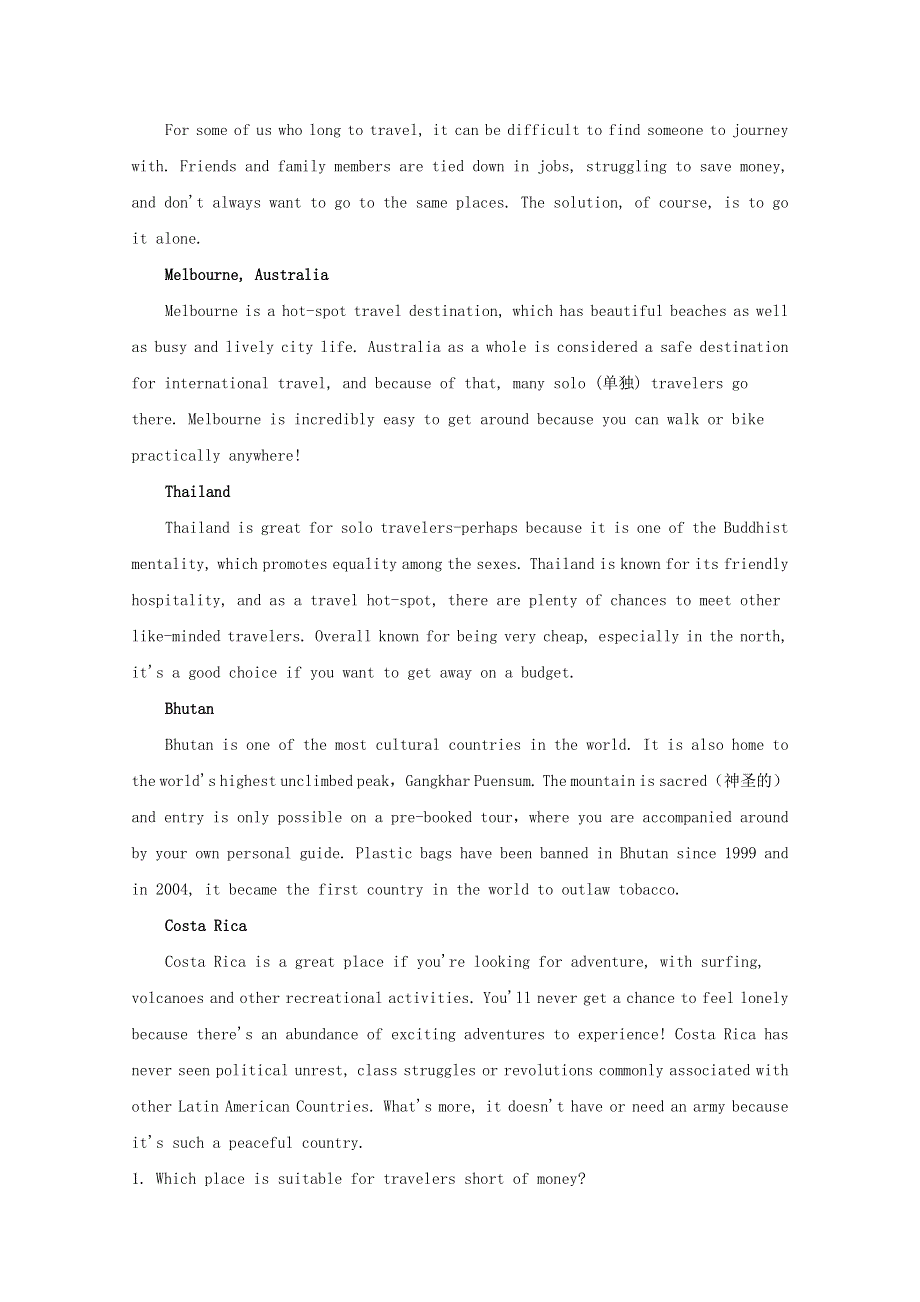 For some of us who long to travel, it can be difficult to find someone to journey with. Friends and family members are tied down in jobs, struggling to save money, and don't always want to go to the same places. The solution, of course, is to go it alone.

Melbourne, Australia

Melbourne is a hot-spot travel destination, which has beautiful beaches as well as busy and lively city life. Australia as a whole is considered a safe destination for international travel, and because of that, many solo (单独) travelers go there. Melbourne is incredibly easy to get around because you can walk or bike practically anywhere!

Thailand

Thailand is great for solo travelers-perhaps because it is one of the Buddhist mentality, which promotes equality among the sexes. Thailand is known for its friendly hospitality, and as a travel hot-spot, there are plenty of chances to meet other like-minded travelers. Overall known for being very cheap, especially in the north, it's a good choice if you want to get away on a budget.

Bhutan

Bhutan is one of the most cultural countries in the world. It is also home to the world's highest unclimbed peak, Gangkhar Puensum. The mountain is sacred (神圣的) and entry is only possible on a pre-booked tour, where you are accompanied around by your own personal guide. Plastic bags have been banned in Bhutan since 1999 and in 2004, it became the first country in the world to outlaw tobacco.

Costa Rica

Costa Rica is a great place if you're looking for adventure, with surfing, volcanoes and other recreational activities. You'll never get a chance to feel lonely because there's an abundance of exciting adventures to experience! Costa Rica has never seen political unrest, class struggles or revolutions commonly associated with other Latin American Countries. What's more, it doesn't have or need an army because it's such a peaceful country.

1. Which place is suitable for travelers short of money?